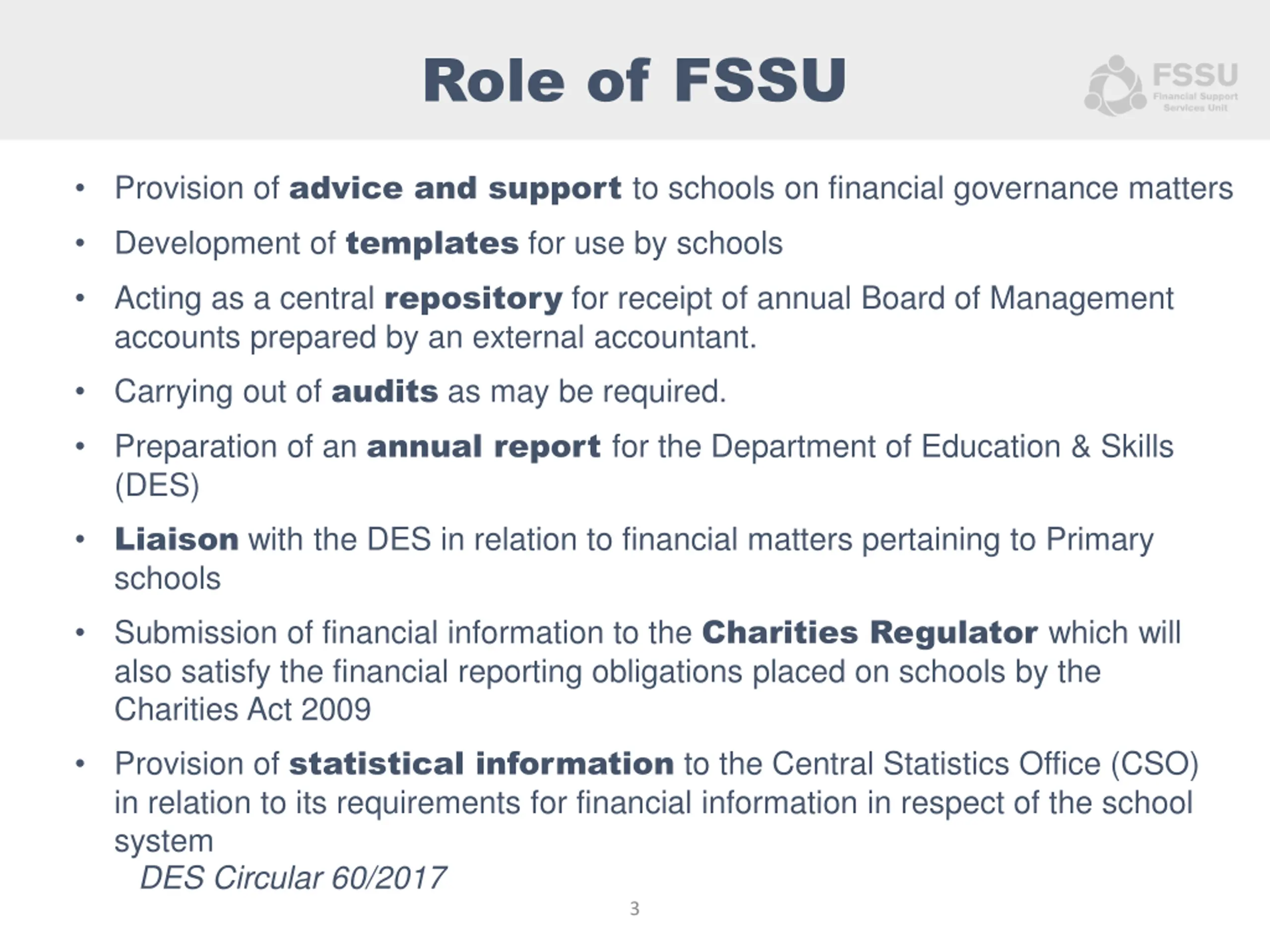 Role of FSSU

FSSU
Financial Support Services Unit

• Provision of advice and support to schools on financial governance matters

• Development of templates for use by schools

• Acting as a central repository for receipt of annual Board of Management accounts prepared by an external accountant.

• Carrying out of audits as may be required.

• Preparation of an annual report for the Department of Education & Skills (DES)

• Liaison with the DES in relation to financial matters pertaining to Primary schools

• Submission of financial information to the Charities Regulator which will also satisfy the financial reporting obligations placed on schools by the Charities Act 2009

• Provision of statistical information to the Central Statistics Office (CSO) in relation to its requirements for financial information in respect of the school system

DES Circular 60/2017

3